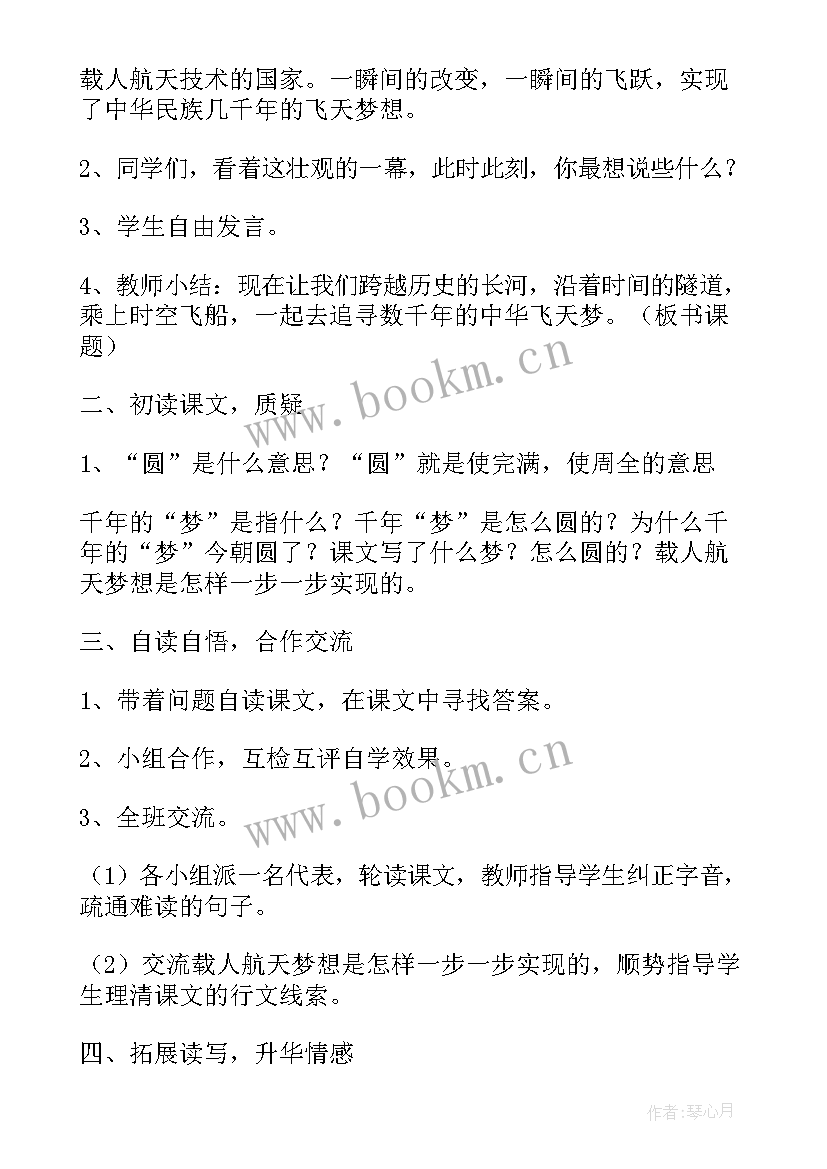 载人航天技术的国家。一瞬间的改变，一瞬间的飞跃，实现了中华民族几千年的飞天梦想。

2、同学们，看着这壮观的一幕，此时此刻，你最想说些什么？

3、学生自由发言。

4、教师小结：现在让我们跨越历史的长河，沿着时间的隧道，乘上时空飞船，一起去追寻数千年的中华飞天梦。（板书课题）

www.bookm.cn

二、初读课文，质疑

1、“圆”是什么意思？“圆”就是使完满，使周全的意思

千年的“梦”是指什么？千年“梦”是怎么圆的？为什么千年的“梦”今朝圆了？课文写了什么梦？怎么圆的？载人航天梦想是怎样一步一步实现的。

三、自读自悟，合作交流

1、带着问题自读课文，在课文中寻找答案。

2、小组合作，互检互评自学效果。

www.bookm.cn

3、全班交流。

（1）各小组派一名代表，轮读课文，教师指导学生纠正字音，疏通难读的句子。

（2）交流载人航天梦想是怎样一步一步实现的，顺势指导学生理清课文的行文线索。

四、拓展读写，升华情感

作者:琴心月